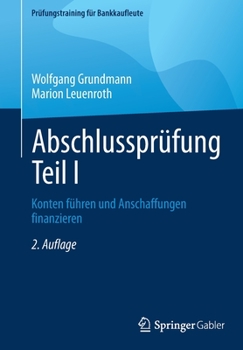 Prüfungstraining für Bankkaufleute

Wolfgang Grundmann
Marion Leuenroth

Abschlussprüfung
Teil I

Konten führen und Anschaffungen finanzieren

2. Auflage

Springer Gabler